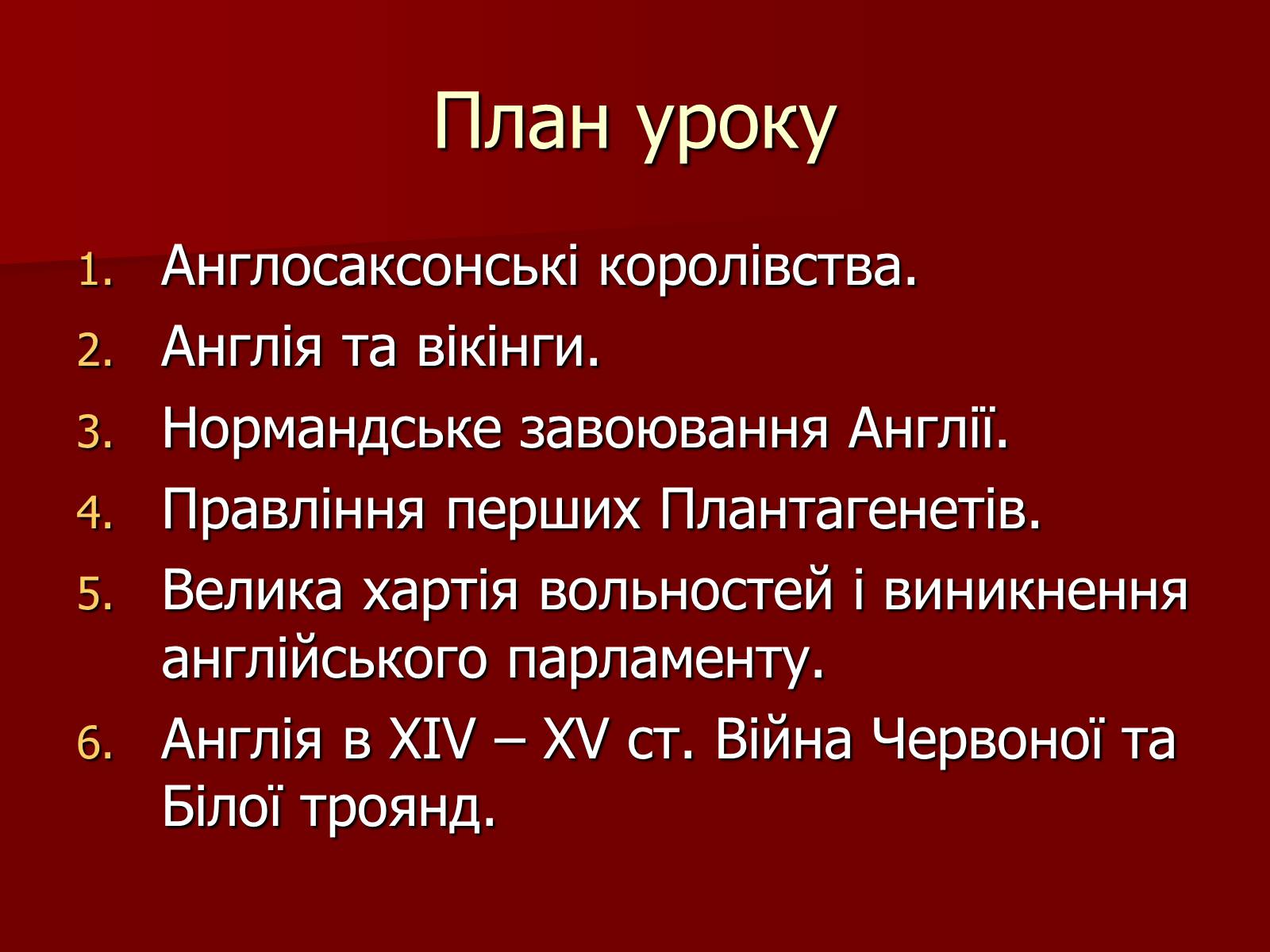 План уроку

1. Англосаксонські королівства.
2. Англія та вікінги.
3. Нормандське завоювання Англії.
4. Правління перших Плантагенетів.
5. Велика хартія вольностей і виникнення англійського парламенту.
6. Англія в XIV – XV ст. Війна Червоної та Білої троянд.